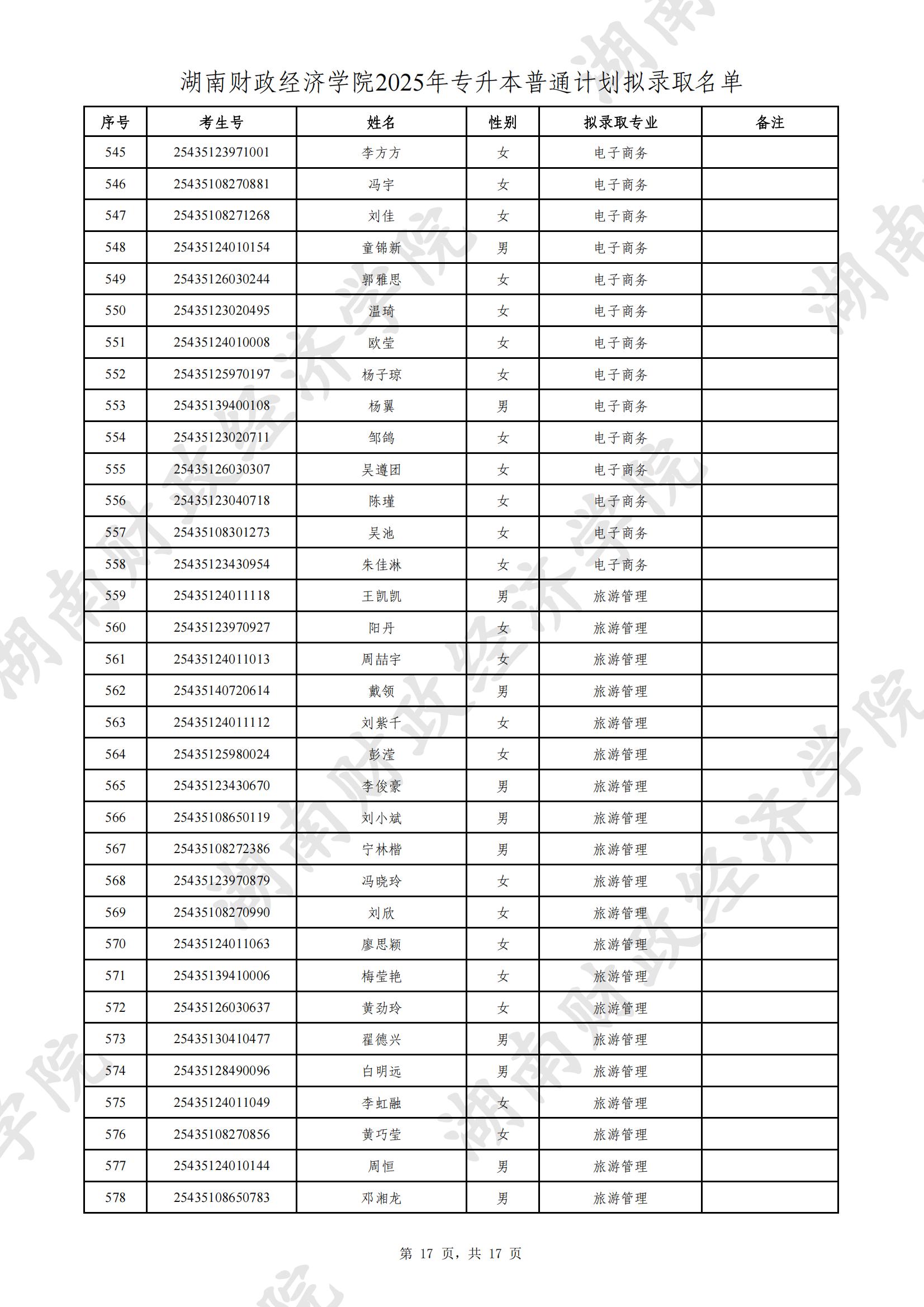 湖南财政经济学院2025年专升本普通计划拟录取名单

| 序号 | 考生号 | 姓名 | 性别 | 拟录取专业 | 备注 |
|---|---|---|---|---|---|
| 545 | 25435123971001 | 李方方 | 女 | 电子商务 | |
| 546 | 25435108270881 | 冯宇 | 女 | 电子商务 | |
| 547 | 25435108271268 | 刘佳 | 女 | 电子商务 | |
| 548 | 25435124010154 | 童锦新 | 男 | 电子商务 | |
| 549 | 25435126030244 | 郭雅思 | 女 | 电子商务 | |
| 550 | 25435123020495 | 温琦 | 女 | 电子商务 | |
| 551 | 25435124010008 | 欧莹 | 女 | 电子商务 | |
| 552 | 25435125970197 | 杨子琼 | 女 | 电子商务 | |
| 553 | 25435139400108 | 杨翼 | 男 | 电子商务 | |
| 554 | 25435123020711 | 邹鸽 | 女 | 电子商务 | |
| 555 | 25435126030307 | 吴遵团 | 女 | 电子商务 | |
| 556 | 25435123040718 | 陈瑾 | 女 | 电子商务 | |
| 557 | 25435108301273 | 吴池 | 女 | 电子商务 | |
| 558 | 25435123430954 | 朱佳淋 | 女 | 电子商务 | |
| 559 | 25435124011118 | 王凯凯 | 男 | 旅游管理 | |
| 560 | 25435123970927 | 阳丹 | 女 | 旅游管理 | |
| 561 | 25435124011013 | 周喆宇 | 女 | 旅游管理 | |
| 562 | 25435140720614 | 戴领 | 男 | 旅游管理 | |
| 563 | 25435124011112 | 刘紫千 | 女 | 旅游管理 | |
| 564 | 25435125980024 | 彭滢 | 女 | 旅游管理 | |
| 565 | 25435123430670 | 李俊豪 | 男 | 旅游管理 | |
| 566 | 25435108650119 | 刘小斌 | 男 | 旅游管理 | |
| 567 | 25435108272386 | 宁林楷 | 男 | 旅游管理 | |
| 568 | 25435123970879 | 冯晓玲 | 女 | 旅游管理 | |
| 569 | 25435108270990 | 刘欣 | 女 | 旅游管理 | |
| 570 | 25435124011063 | 廖思颖 | 女 | 旅游管理 | |
| 571 | 25435139410006 | 梅莹艳 | 女 | 旅游管理 | |
| 572 | 25435126030637 | 黄劲玲 | 女 | 旅游管理 | |
| 573 | 25435130410477 | 翟德兴 | 男 | 旅游管理 | |
| 574 | 25435128490096 | 白明远 | 男 | 旅游管理 | |
| 575 | 25435124011049 | 李虹融 | 女 | 旅游管理 | |
| 576 | 25435108270856 | 黄巧莹 | 女 | 旅游管理 | |
| 577 | 25435124010144 | 周恒 | 男 | 旅游管理 | |
| 578 | 25435108650783 | 邓湘龙 | 男 | 旅游管理 | |

第 17 页，共 17 页